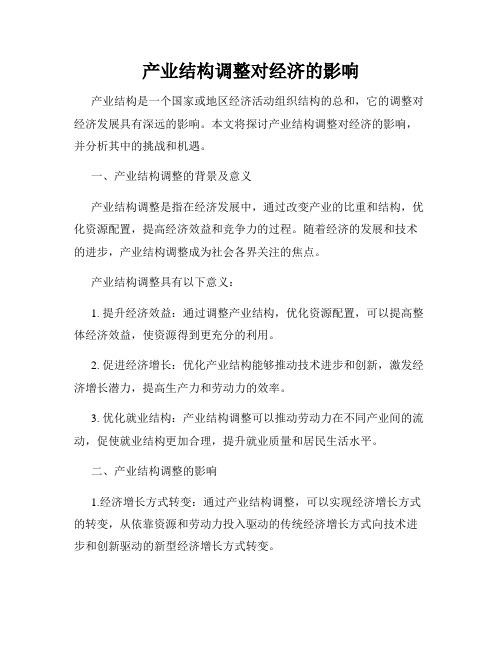 产业结构调整对经济的影响

产业结构是一个国家或地区经济活动组织结构的总和，它的调整对经济发展具有深远的影响。本文将探讨产业结构调整对经济的影响，并分析其中的挑战和机遇。

一、产业结构调整的背景及意义

产业结构调整是指在经济发展中，通过改变产业的比重和结构，优化资源配置，提高经济效益和竞争力的过程。随着经济的发展和技术的进步，产业结构调整成为社会各界关注的焦点。

产业结构调整具有以下意义：

1. 提升经济效益：通过调整产业结构，优化资源配置，可以提高整体经济效益，使资源得到更充分的利用。

2. 促进经济增长：优化产业结构能够推动技术进步和创新，激发经济增长潜力，提高生产力和劳动力的效率。

3. 优化就业结构：产业结构调整可以推动劳动力在不同产业间的流动，促使就业结构更加合理，提升就业质量和居民生活水平。

二、产业结构调整的影响

1.经济增长方式转变：通过产业结构调整，可以实现经济增长方式的转变，从依靠资源和劳动力投入驱动的传统经济增长方式向技术进步和创新驱动的新型经济增长方式转变。